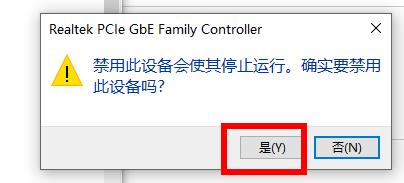 Realtek PCIe GbE Family Controller

禁用此设备会使其停止运行。确实要禁用此设备吗?

是(Y)
否(N)